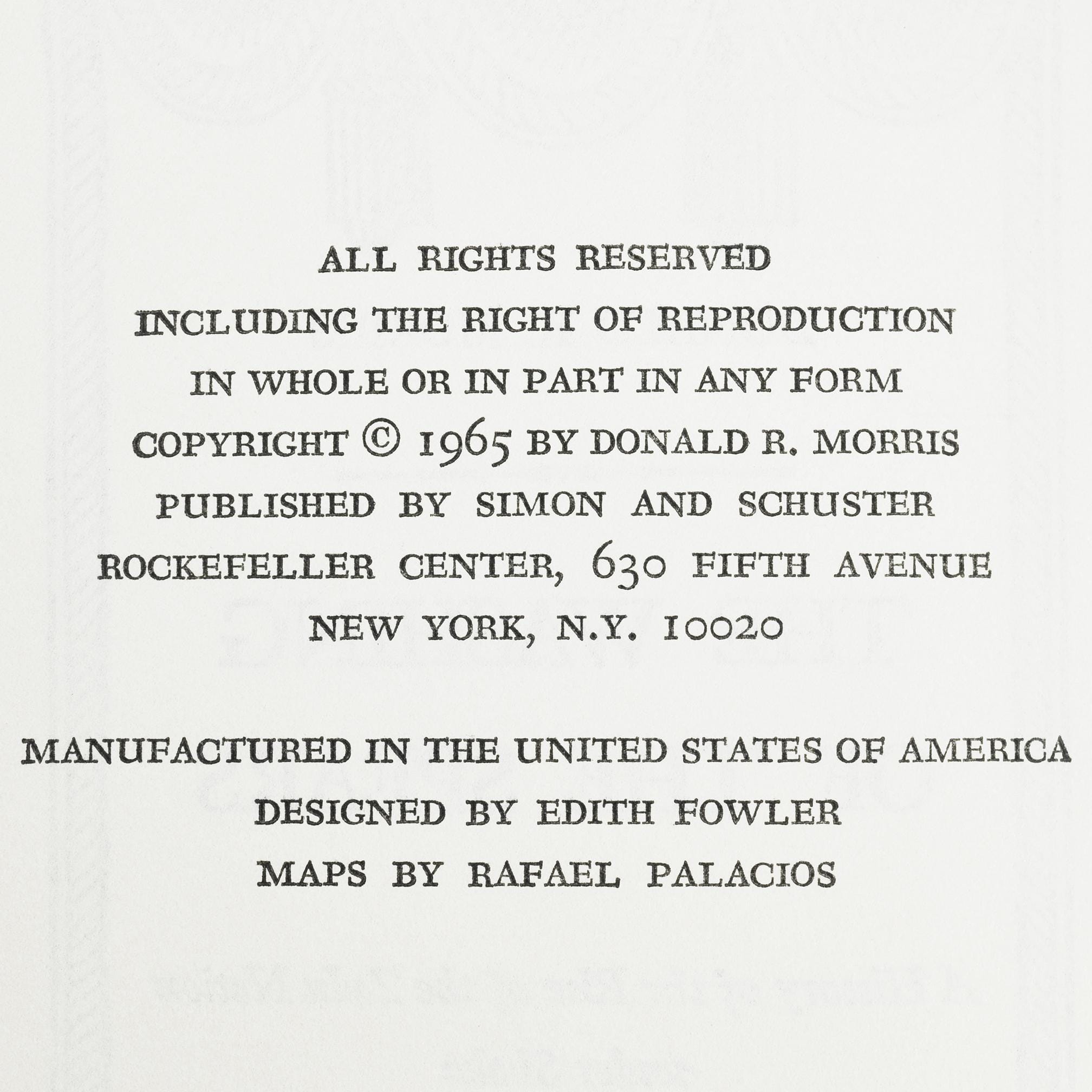 ALL RIGHTS RESERVED
INCLUDING THE RIGHT OF REPRODUCTION
IN WHOLE OR IN PART IN ANY FORM
COPYRIGHT © 1965 BY DONALD R. MORRIS
PUBLISHED BY SIMON AND SCHUSTER
ROCKEFELLER CENTER, 630 FIFTH AVENUE
NEW YORK, N.Y. 10020

MANUFACTURED IN THE UNITED STATES OF AMERICA
DESIGNED BY EDITH FOWLER
MAPS BY RAFAEL PALACIOS